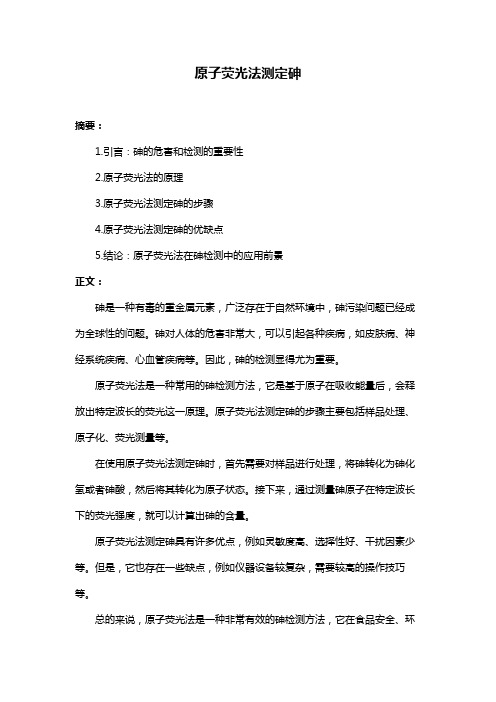 原子荧光法测定砷

摘要：

1.引言：砷的危害和检测的重要性

2.原子荧光法的原理

3.原子荧光法测定砷的步骤

4.原子荧光法测定砷的优缺点

5.结论：原子荧光法在砷检测中的应用前景

正文：

砷是一种有毒的重金属元素，广泛存在于自然环境中，砷污染问题已经成为全球性的问题。砷对人体的危害非常大，可以引起各种疾病，如皮肤病、神经系统疾病、心血管疾病等。因此，砷的检测显得尤为重要。

原子荧光法是一种常用的砷检测方法，它是基于原子在吸收能量后，会释放出特定波长的荧光这一原理。原子荧光法测定砷的步骤主要包括样品处理、原子化、荧光测量等。

在使用原子荧光法测定砷时，首先需要对样品进行处理，将砷转化为砷化氢或者砷酸，然后将其转化为原子状态。接下来，通过测量砷原子在特定波长下的荧光强度，就可以计算出砷的含量。

原子荧光法测定砷具有许多优点，例如灵敏度高、选择性好、干扰因素少等。但是，它也存在一些缺点，例如仪器设备较复杂，需要较高的操作技巧等。

总的来说，原子荧光法是一种非常有效的砷检测方法，它在食品安全、环